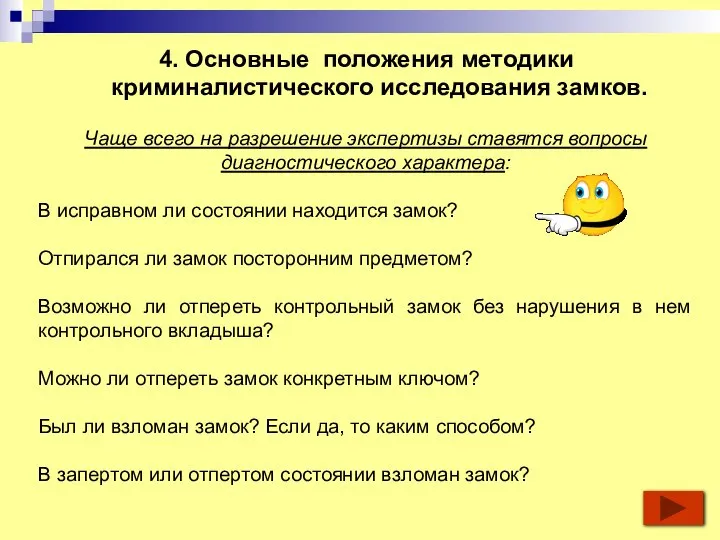 4. Основные положения методики криминалистического исследования замков.

Чаще всего на разрешение экспертизы ставятся вопросы диагностического характера:

В исправном ли состоянии находится замок?

Отпирался ли замок посторонним предметом?

Возможно ли отпереть контрольный замок без нарушения в нем контрольного вкладыша?

Можно ли отпереть замок конкретным ключом?

Был ли взломан замок? Если да, то каким способом?

В запертом или отпертом состоянии взломан замок?